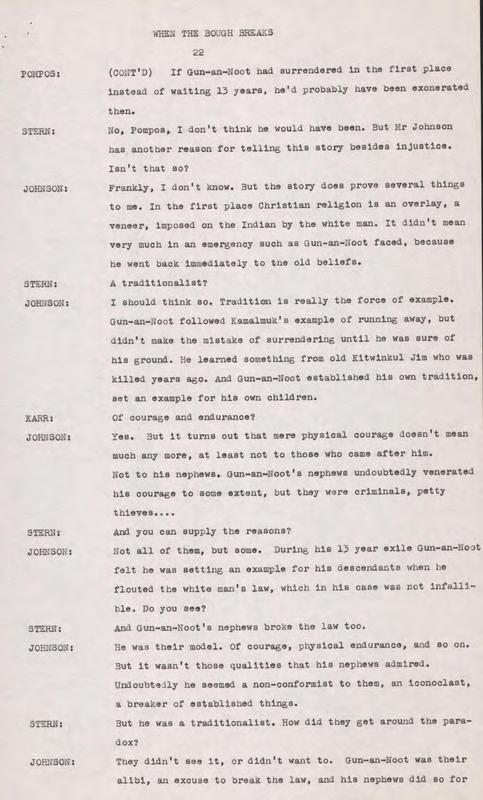 WHEN THE BOUGH BREAKS

22

POMPOS: (CONT'D) If Gun-an-Noot had surrendered in the first place instead of waiting 13 years, he'd probably have been exonerated then.

STERN: No, Pompos, I don't think he would have been. But Mr Johnson has another reason for telling this story besides injustice. Isn't that so?

JOHNSON: Frankly, I don't know. But the story does prove several things to me. In the first place Christian religion is an overlay, a veneer, imposed on the Indian by the white man. It didn't mean very much in an emergency such as Gun-an-Noot faced, because he went back immediately to the old beliefs.

STERN: A traditionalist?

JOHNSON: I should think so. Tradition is really the force of example. Gun-an-Noot followed Kamalmuk's example of running away, but didn't make the mistake of surrendering until he was sure of his ground. He learned something from old Kitwinkul Jim who was killed years ago. And Gun-an-Noot established his own tradition, set an example for his own children.

KARR: Of courage and endurance?

JOHNSON: Yes. But it turns out that mere physical courage doesn't mean much any more, at least not to those who came after him. Not to his nephews. Gun-an-Noot's nephews undoubtedly venerated his courage to some extent, but they were criminals, petty thieves....

STERN: And you can supply the reasons?

JOHNSON: Not all of them, but some. During his 13 year exile Gun-an-Noot felt he was setting an example for his descendants when he flouted the white man's law, which in his case was not infallible. Do you see?

STERN: And Gun-an-Noot's nephews broke the law too.

JOHNSON: He was their model. Of courage, physical endurance, and so on. But it wasn't those qualities that his nephews admired. Undoubtedly he seemed a non-conformist to them, an iconoclast, a breaker of established things.

STERN: But he was a traditionalist. How did they get around the paradox?

JOHNSON: They didn't see it, or didn't want to. Gun-an-Noot was their alibi, an excuse to break the law, and his nephews did so for